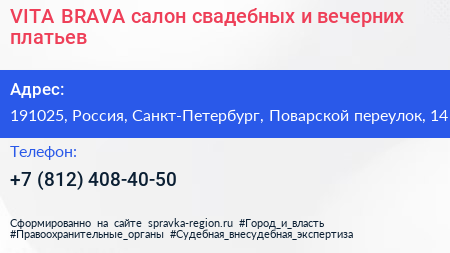 VITA BRAVA салон свадебных и вечерних платьев

Адрес:

191025, Россия, Санкт-Петербург, Поварской переулок, 14

Телефон:

+7 (812) 408-40-50

Сформированно на сайте spravka-region.ru #Город_и_власть #Правоохранительные_органы #Судебная_внесудебная_экспертиза